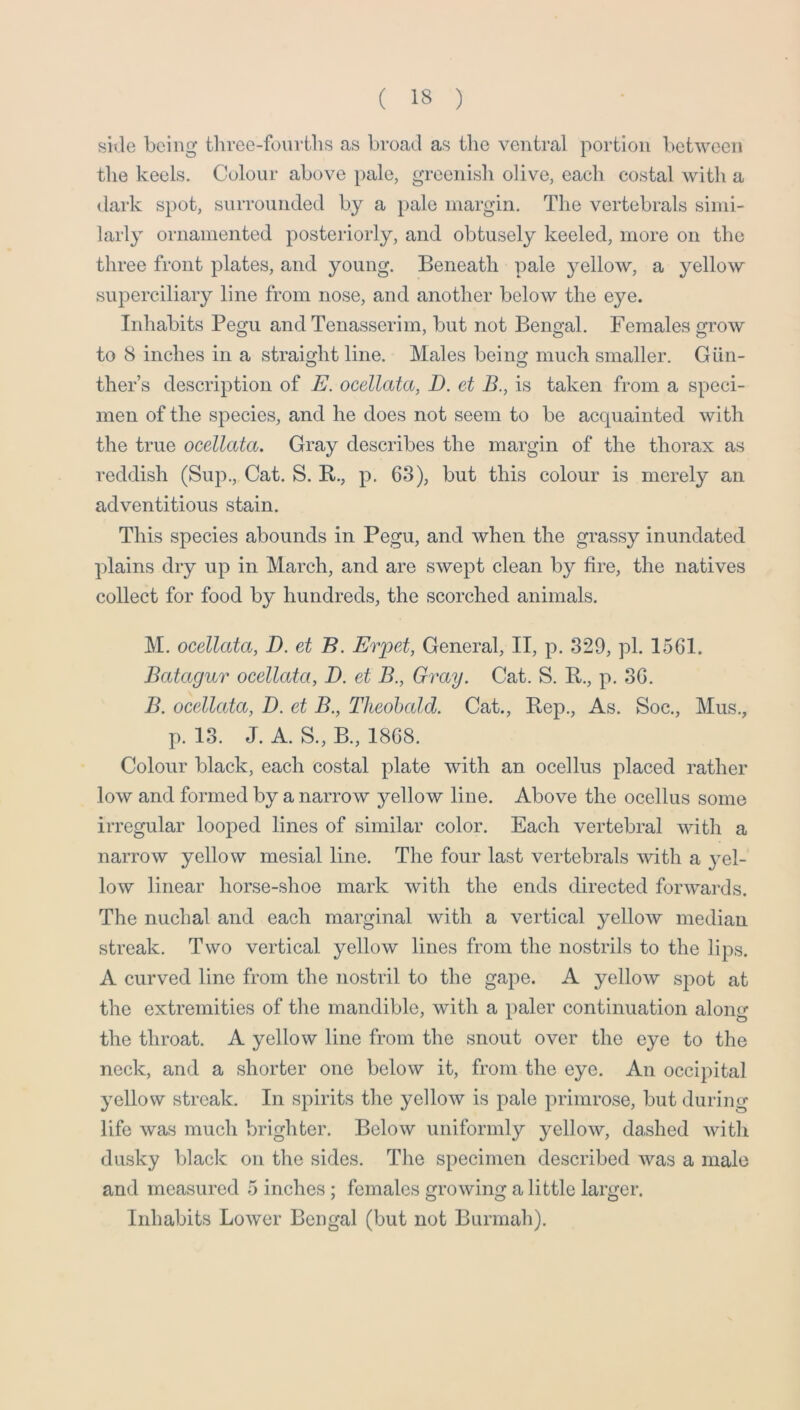 ( 18 )

side being three-fourths as broad as the ventral portion between the keels. Colour above pale, greenish olive, each costal with a dark spot, surrounded by a pale margin. The vertebrals similarly ornamented posteriorly, and obtusely keeled, more on the three front plates, and young. Beneath pale yellow, a yellow superciliary line from nose, and another below the eye.

Inhabits Pegu and Tenasserim, but not Bengal. Females grow to 8 inches in a straight line. Males being much smaller. Günther's description of E. ocellata, D. et B., is taken from a specimen of the species, and he does not seem to be acquainted with the true ocellata. Gray describes the margin of the thorax as reddish (Sup., Cat. S. R., p. 63), but this colour is merely an adventitious stain.

This species abounds in Pegu, and when the grassy inundated plains dry up in March, and are swept clean by fire, the natives collect for food by hundreds, the scorched animals.

M. ocellata, D. et B. Erpet, General, II, p. 329, pl. 1561.
Batagur ocellata, D. et B., Gray. Cat. S. R., p. 36.
B. ocellata, D. et B., Theobald. Cat., Rep., As. Soc., Mus., p. 13. J. A. S., B., 1868.

Colour black, each costal plate with an ocellus placed rather low and formed by a narrow yellow line. Above the ocellus some irregular looped lines of similar color. Each vertebral with a narrow yellow mesial line. The four last vertebrals with a yellow linear horse-shoe mark with the ends directed forwards. The nuchal and each marginal with a vertical yellow median streak. Two vertical yellow lines from the nostrils to the lips. A curved line from the nostril to the gape. A yellow spot at the extremities of the mandible, with a paler continuation along the throat. A yellow line from the snout over the eye to the neck, and a shorter one below it, from the eye. An occipital yellow streak. In spirits the yellow is pale primrose, but during life was much brighter. Below uniformly yellow, dashed with dusky black on the sides. The specimen described was a male and measured 5 inches; females growing a little larger.

Inhabits Lower Bengal (but not Burmah).